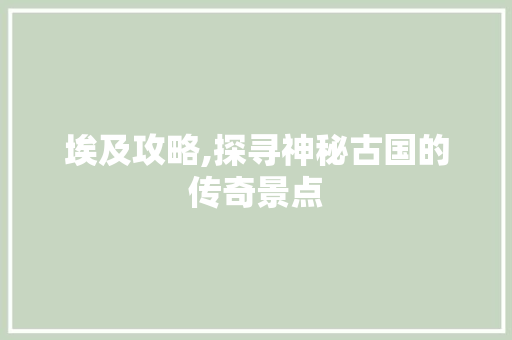 埃及攻略,探寻神秘古国的传奇景点